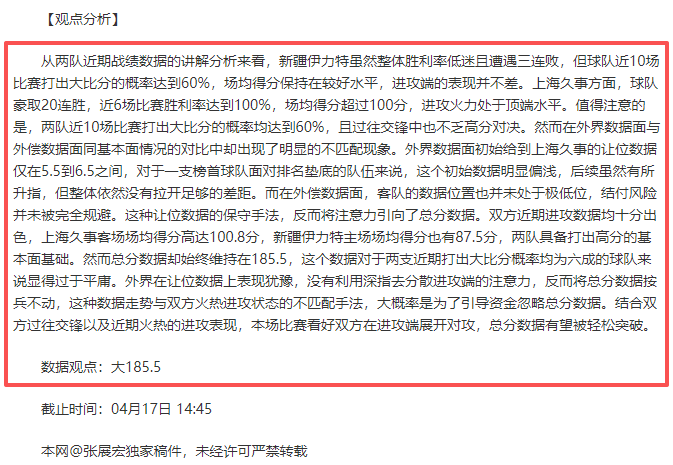 【观点分析】

从两队近期战绩数据的讲解分析来看，新疆伊力特虽然整体胜利率低迷且遭遇三连败，但球队近10场比赛打出大比分的概率达到60%，场均得分保持在较好水平，进攻端的表现并不差。上海久事方面，球队豪取20连胜，近6场比赛胜利率达到100%，场均得分超过100分，进攻火力处于顶端水平。值得注意的是，两队近10场比赛打出大比分的概率均达到60%，且过往交锋中也不乏高分对决。然而在外界数据面与外偿数据面同基本面情况的对比中却出现了明显的不匹配现象。外界数据面初始给到上海久事的让位数据仅在5.5到6.5之间，对于一支榜首球队面对排名垫底的队伍来说，这个初始数据明显偏浅，后续虽然有所升指，但整体依然没有拉开足够的差距。而在外偿数据面，客队的数据位置也并未处于极低位，结付风险并未被完全规避。这种让位数据的保守手法，反而将注意力引向了总分数据。双方近期进攻数据均十分出色，上海久事客场场均得分高达100.8分，新疆伊力特主场场均得分也有87.5分，两队具备打出高分的基本面基础。然而总分数据却始终维持在185.5，这个数据对于两支近期打出大比分概率均为六成的球队来说显得过于平庸。外界在让位数据上表现犹豫，没有利用深指去分散进攻端的注意力，反而将总分数据按兵不动，这种数据走势与双方火热进攻状态的不匹配手法，大概率是为了引导资金忽略总分数据。结合双方过往交锋以及近期火热的进攻表现，本场比赛看好双方在进攻端展开对攻，总分数据有望被轻松突破。

数据观点：大185.5

截止时间：04月17日 14:45

本网@张展宏独家稿件，未经许可严禁转载